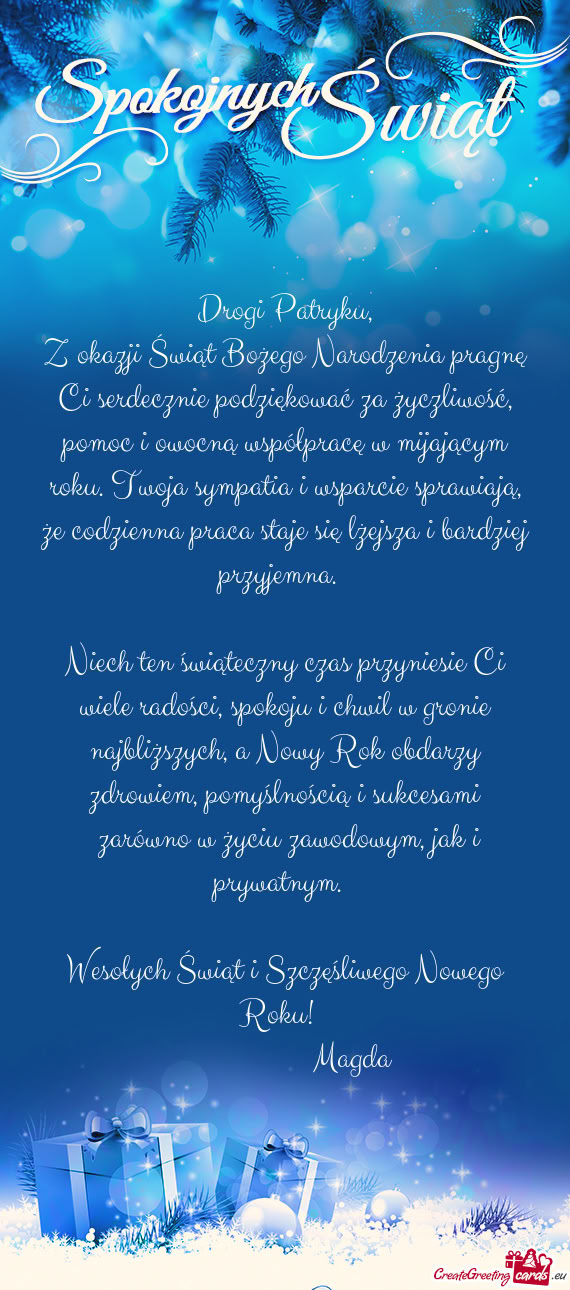 Spokojnych Świąt

Drogi Patryku,
Z okazji Świąt Bożego Narodzenia pragnę Ci serdecznie podziękować za życzliwość, pomoc i owocną współpracę w mijającym roku. Twoja sympatia i wsparcie sprawiają, że codzienna praca staje się lżejsza i bardziej przyjemna.

Niech ten świąteczny czas przyniesie Ci wiele radości, spokoju i chwil w gronie najbliższych, a Nowy Rok obdarzy zdrowiem, pomyślnością i sukcesami zarówno w życiu zawodowym, jak i prywatnym.

Wesołych Świąt i Szczęśliwego Nowego Roku!
Magda

CreateGreetingcards.eu